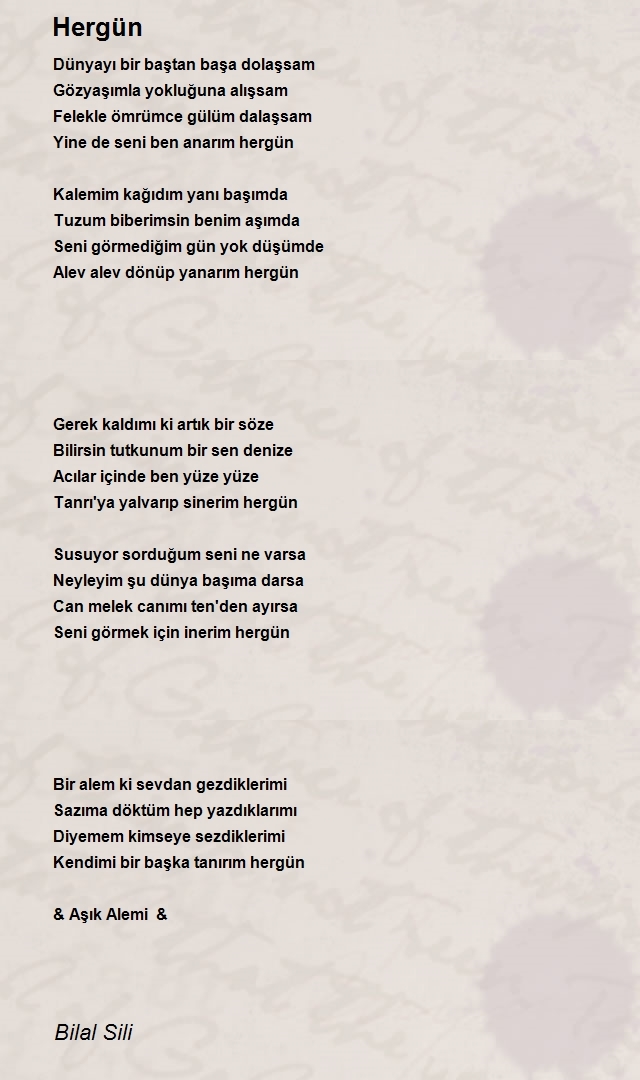 Hergün

Dünyayı bir baştan başa dolaşsam
Gözyaşımla yokluğuna alışsam
Felekle ömrümce gülüm dalaşsam
Yine de seni ben anarım hergün

Kalemim kağıdım yanı başımda
Tuzum biberimsin benim aşımda
Seni görmediğim gün yok düşümde
Alev alev dönüp yanarım hergün

Gerek kaldımı ki artık bir söze
Bilirsin tutkunum bir sen denize
Acılar içinde ben yüze yüze
Tanrı'ya yalvarıp sinerim hergün

Susuyor sorduğum seni ne varsa
Neyleyim şu dünya başıma darsa
Can melek canımı ten'den ayırsa
Seni görmek için inerim hergün

Bir alem ki sevdan gezdiklerimi
Sazıma döktüm hep yazdıklarımı
Diyemem kimseye sezdiklerimi
Kendimi bir başka tanırım hergün

& Aşık Alemi &

Bilal Sili